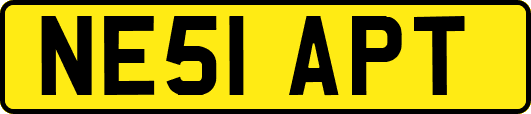 NE51 APT